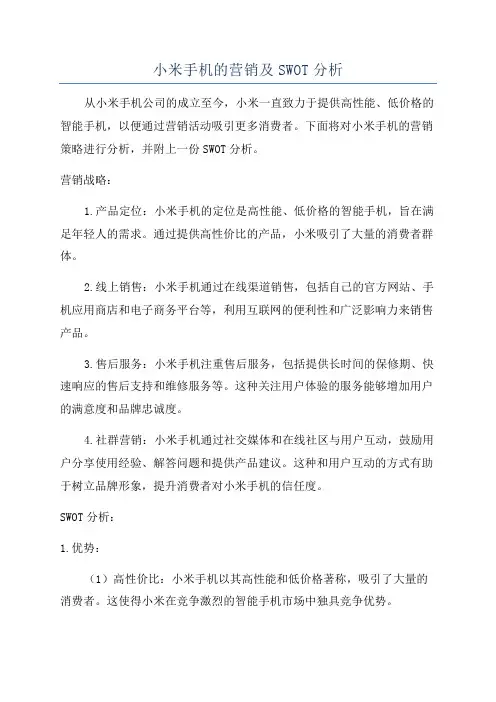 小米手机的营销及 SWOT 分析

从小米手机公司的成立至今，小米一直致力于提供高性能、低价格的智能手机，以便通过营销活动吸引更多消费者。下面将对小米手机的营销策略进行分析，并附上一份 SWOT 分析。

营销战略：

1.产品定位：小米手机的定位是高性能、低价格的智能手机，旨在满足年轻人的需求。通过提供高性价比的产品，小米吸引了大量的消费者群体。

2.线上销售：小米手机通过在线渠道销售，包括自己的官方网站、手机应用商店和电子商务平台等，利用互联网的便利性和广泛影响力来销售产品。

3.售后服务：小米手机注重售后服务，包括提供长时间的保修期、快速响应的售后支持和维修服务等。这种关注用户体验的服务能够增加用户的满意度和品牌忠诚度。

4.社群营销：小米手机通过社交媒体和在线社区与用户互动，鼓励用户分享使用经验、解答问题和提供产品建议。这种和用户互动的方式有助于树立品牌形象，提升消费者对小米手机的信任度。

SWOT 分析：

1.优势：

（1）高性价比：小米手机以其高性能和低价格著称，吸引了大量的消费者。这使得小米在竞争激烈的智能手机市场中独具竞争优势。